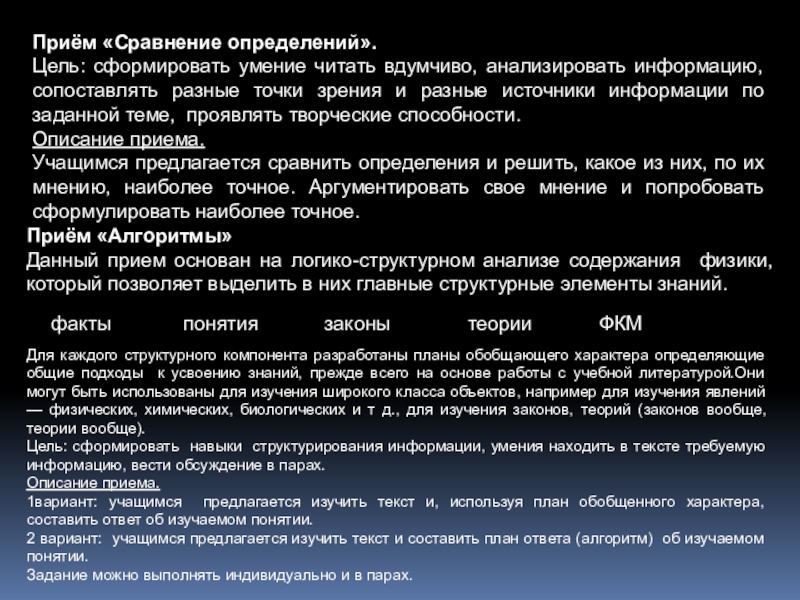 Приём «Сравнение определений».
Цель: сформировать умение читать вдумчиво, анализировать информацию, сопоставлять разные точки зрения и разные источники информации по заданной теме, проявлять творческие способности.
Описание приема.
Учащимся предлагается сравнить определения и решить, какое из них, по их мнению, наиболее точное. Аргументировать свое мнение и попробовать сформулировать наиболее точное.
Приём «Алгоритмы»
Данный прием основан на логико-структурном анализе содержания физики, который позволяет выделить в них главные структурные элементы знаний.

факты понятия законы теории ФКМ

Для каждого структурного компонента разработаны планы обобщающего характера определяющие общие подходы к усвоению знаний, прежде всего на основе работы с учебной литературой.Они могут быть использованы для изучения широкого класса объектов, например для изучения явлений — физических, химических, биологических и т д., для изучения законов, теорий (законов вообще, теории вообще).
Цель: сформировать навыки структурирования информации, умения находить в тексте требуемую информацию, вести обсуждение в парах.
Описание приема.
1вариант: учащимся предлагается изучить текст и, используя план обобщенного характера, составить ответ об изучаемом понятии.
2 вариант: учащимся предлагается изучить текст и составить план ответа (алгоритм) об изучаемом понятии.
Задание можно выполнять индивидуально и в парах.